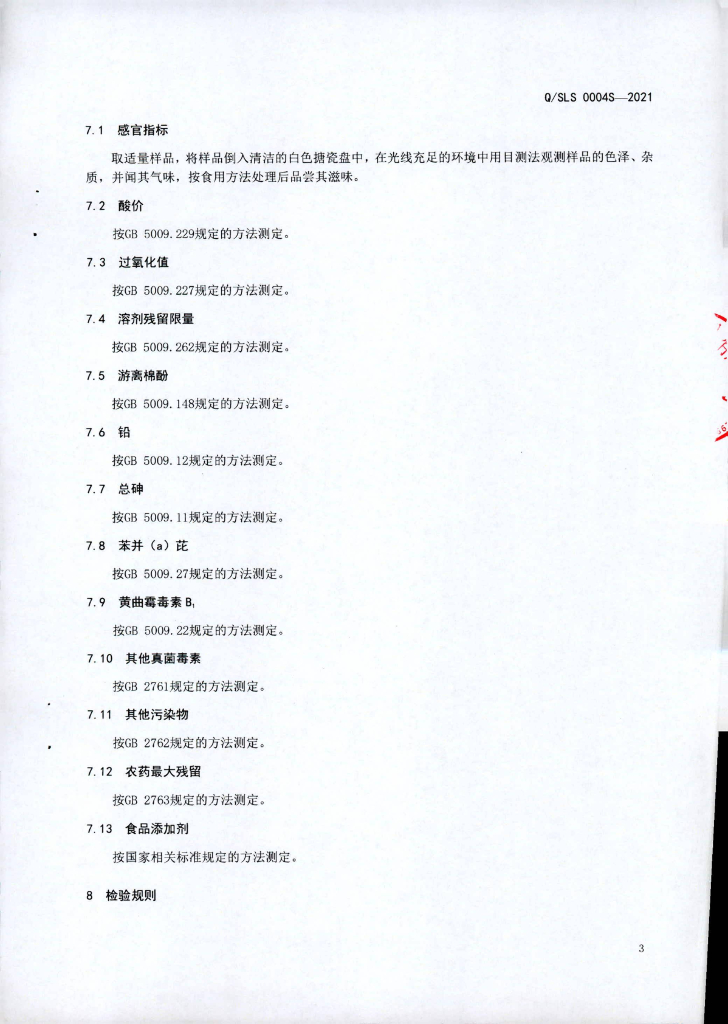 Q/SLS 0004S—2021

7.1 感官指标

取适量样品，将样品倒入清洁的白色搪瓷盘中，在光线充足的环境中用目测法观测样品的色泽、杂质，并闻其气味，按食用方法处理后品尝其滋味。

7.2 酸价

按GB 5009.229规定的方法测定。

7.3 过氧化值

按GB 5009.227规定的方法测定。

7.4 溶剂残留限量

按GB 5009.262规定的方法测定。

7.5 游离棉酚

按GB 5009.148规定的方法测定。

7.6 铅

按GB 5009.12规定的方法测定。

7.7 总砷

按GB 5009.11规定的方法测定。

7.8 苯并（a）芘

按GB 5009.27规定的方法测定。

7.9 黄曲霉毒素 $B_1$

按GB 5009.22规定的方法测定。

7.10 其他真菌毒素

按GB 2761规定的方法测定。

7.11 其他污染物

按GB 2762规定的方法测定。

7.12 农药最大残留

按GB 2763规定的方法测定。

7.13 食品添加剂

按国家相关标准规定的方法测定。

8 检验规则

3